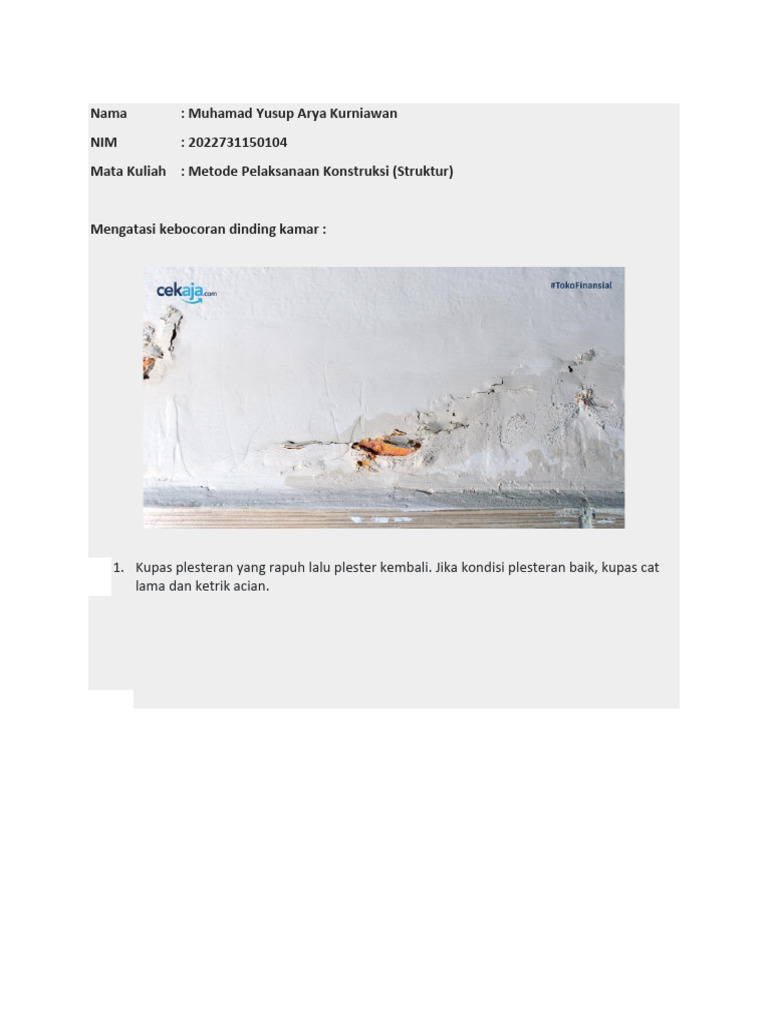 Nama : Muhamad Yusup Arya Kurniawan

NIM : 2022731150104

Mata Kuliah : Metode Pelaksanaan Konstruksi (Struktur)

Mengatasi kebocoran dinding kamar :

cekaja.com

#TokoFinansial

1. Kupas plesteran yang rapuh lalu plester kembali. Jika kondisi plesteran baik, kupas cat lama dan ketrik acian.